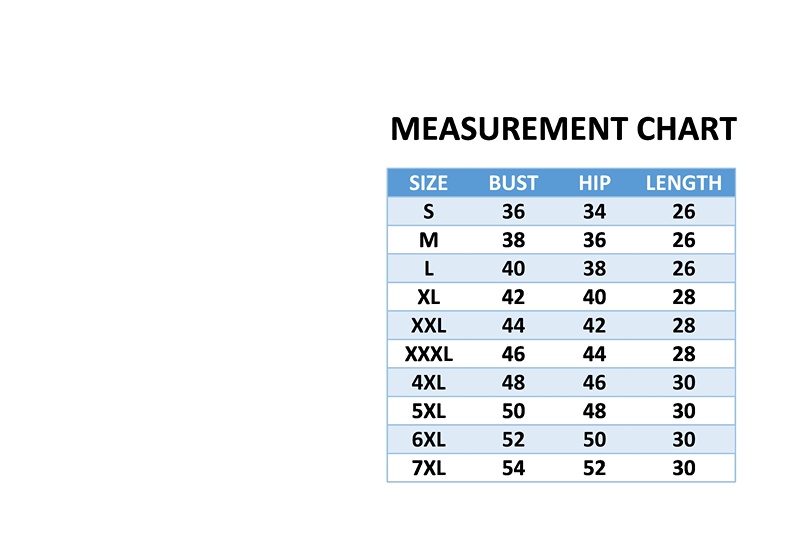 MEASUREMENT CHART

| SIZE | BUST | HIP | LENGTH |
|---|---|---|---|
| S | 36 | 34 | 26 |
| M | 38 | 36 | 26 |
| L | 40 | 38 | 26 |
| XL | 42 | 40 | 28 |
| XXL | 44 | 42 | 28 |
| XXXL | 46 | 44 | 28 |
| 4XL | 48 | 46 | 30 |
| 5XL | 50 | 48 | 30 |
| 6XL | 52 | 50 | 30 |
| 7XL | 54 | 52 | 30 |